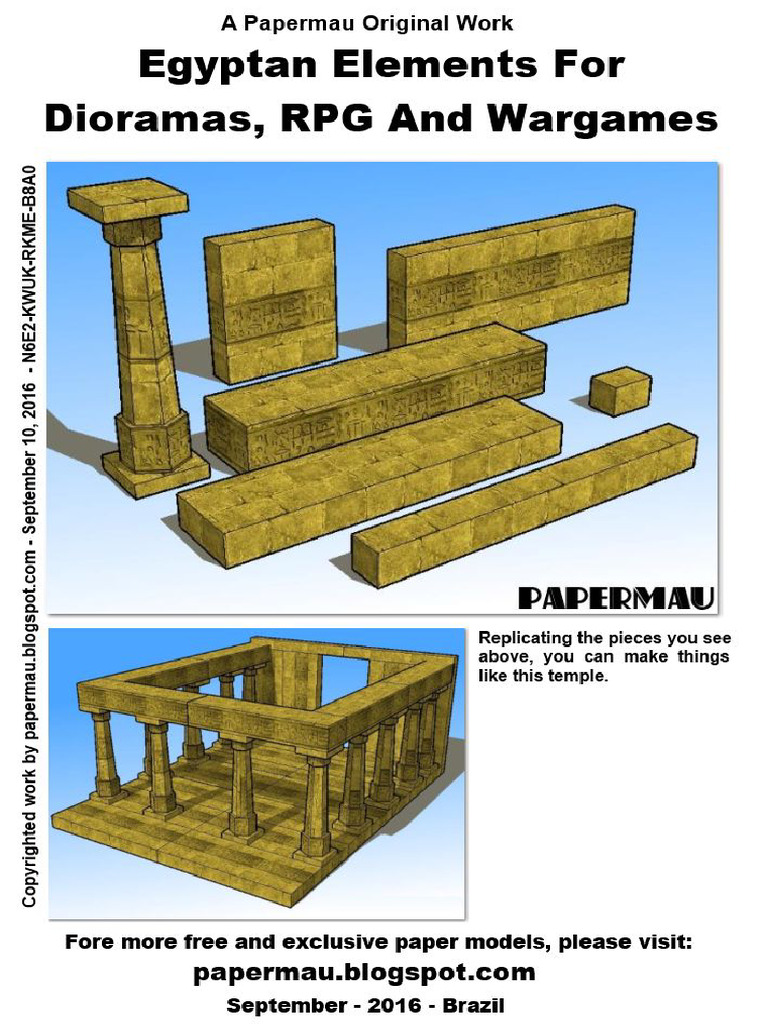 A Papermau Original Work

Egyptan Elements For Dioramas, RPG And Wargames

Copyrighted work by papermau.blogspot.com - September 10, 2016 - N6E2-KWUK-RKME-B8A0

PAPERMAU

Replicating the pieces you see above, you can make things like this temple.

Fore more free and exclusive paper models, please visit:

papermau.blogspot.com

September - 2016 - Brazil